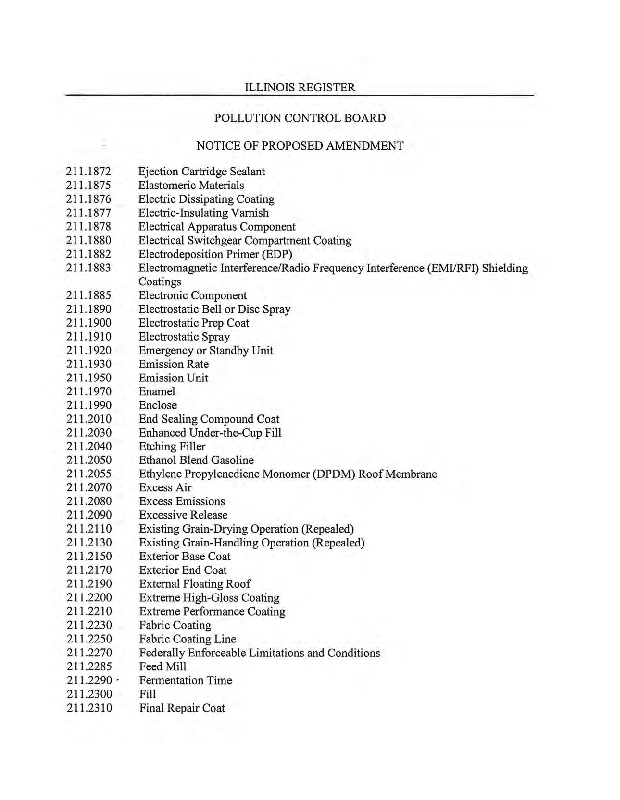 ILLINOIS REGISTER

POLLUTION CONTROL BOARD

NOTICE OF PROPOSED AMENDMENT

211.1872 Ejection Cartridge Sealant
211.1875 Elastomeric Materials
211.1876 Electric Dissipating Coating
211.1877 Electric-Insulating Varnish
211.1878 Electrical Apparatus Component
211.1880 Electrical Switchgear Compartment Coating
211.1882 Electrodeposition Primer (EDP)
211.1883 Electromagnetic Interference/Radio Frequency Interference (EMI/RFI) Shielding Coatings
211.1885 Electronic Component
211.1890 Electrostatic Bell or Disc Spray
211.1900 Electrostatic Prep Coat
211.1910 Electrostatic Spray
211.1920 Emergency or Standby Unit
211.1930 Emission Rate
211.1950 Emission Unit
211.1970 Enamel
211.1990 Enclose
211.2010 End Sealing Compound Coat
211.2030 Enhanced Under-the-Cup Fill
211.2040 Etching Filler
211.2050 Ethanol Blend Gasoline
211.2055 Ethylene Propylenediene Monomer (DPDM) Roof Membrane
211.2070 Excess Air
211.2080 Excess Emissions
211.2090 Excessive Release
211.2110 Existing Grain-Drying Operation (Repealed)
211.2130 Existing Grain-Handling Operation (Repealed)
211.2150 Exterior Base Coat
211.2170 Exterior End Coat
211.2190 External Floating Roof
211.2200 Extreme High-Gloss Coating
211.2210 Extreme Performance Coating
211.2230 Fabric Coating
211.2250 Fabric Coating Line
211.2270 Federally Enforceable Limitations and Conditions
211.2285 Feed Mill
211.2290 Fermentation Time
211.2300 Fill
211.2310 Final Repair Coat